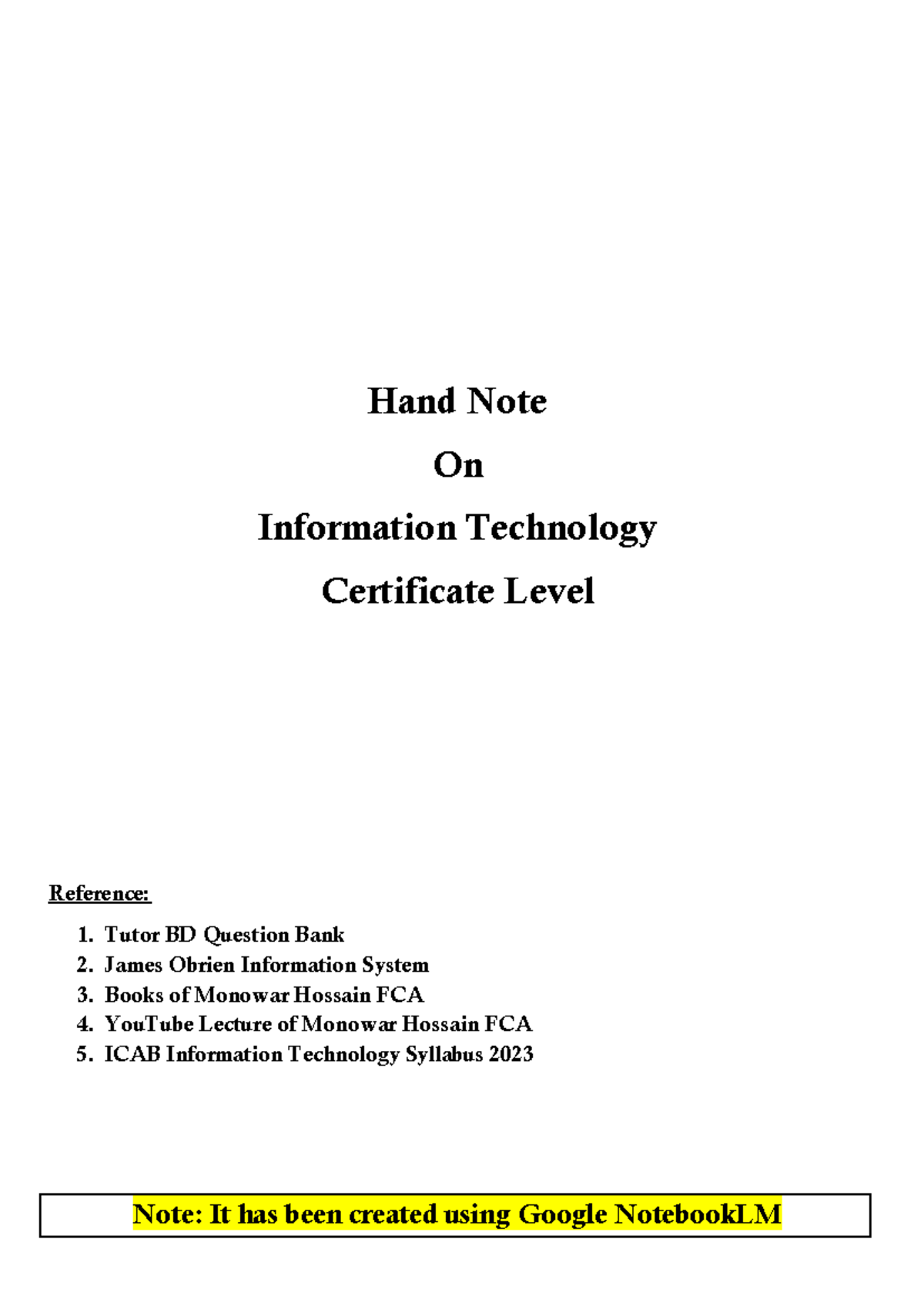 Hand Note

On

Information Technology

Certificate Level

Reference:

1. Tutor BD Question Bank
2. James Obrien Information System
3. Books of Monowar Hossain FCA
4. YouTube Lecture of Monowar Hossain FCA
5. ICAB Information Technology Syllabus 2023

Note: It has been created using Google NotebookLM